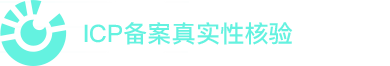 ICP备案真实性核验